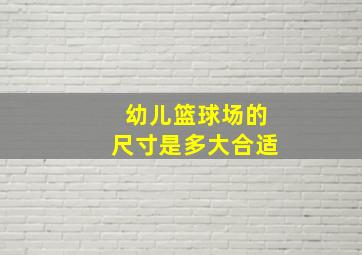 幼儿篮球场的
尺寸是多大合适